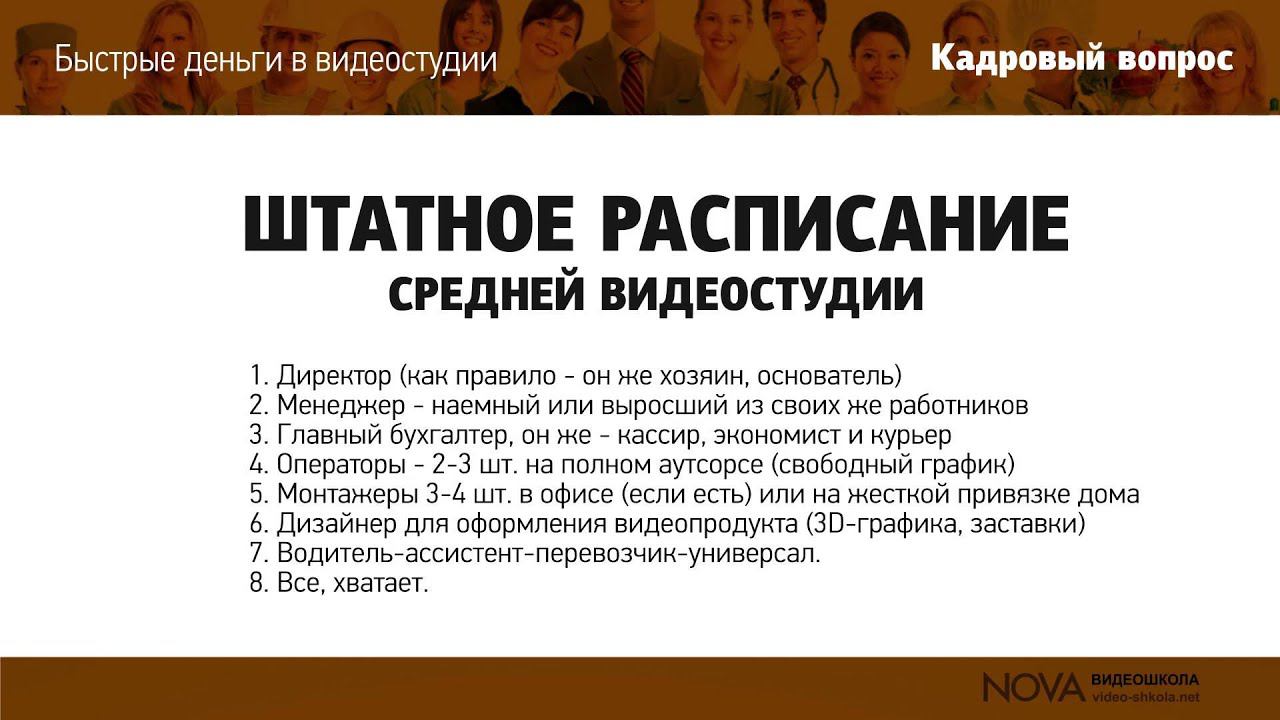 Быстрые деньги в видеостудии

Кадровый вопрос

ШТАТНОЕ РАСПИСАНИЕ
СРЕДНЕЙ ВИДЕОСТУДИИ

1. Директор (как правило - он же хозяин, основатель)
2. Менеджер - наемный или выросший из своих же работников
3. Главный бухгалтер, он же - кассир, экономист и курьер
4. Операторы - 2-3 шт. на полном аутсорсе (свободный график)
5. Монтажеры 3-4 шт. в офисе (если есть) или на жесткой привязке дома
6. Дизайнер для оформления видеопродукта (3D-графика, заставки)
7. Водитель-ассистент-перевозчик-универсал.
8. Все, хватает.

NOVA ВИДЕОШКОЛА
video-shkola.net